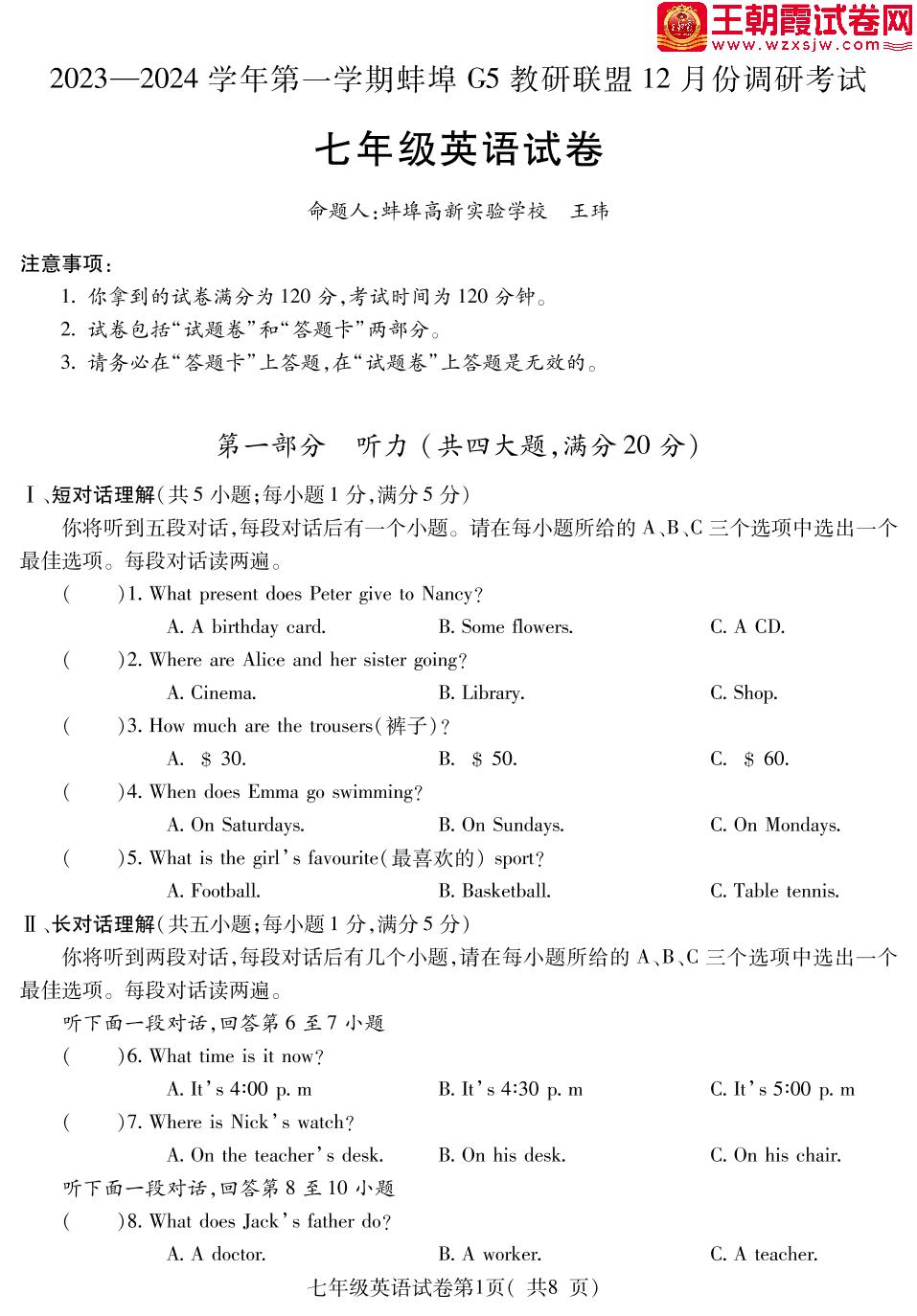 王朝霞试卷网
www.wzxsjw.com

2023—2024 学年第一学期蚌埠 G5 教研联盟 12 月份调研考试

七年级英语试卷

命题人:蚌埠高新实验学校　王玮

注意事项:
1. 你拿到的试卷满分为 120 分,考试时间为 120 分钟。
2. 试卷包括“试题卷”和“答题卡”两部分。
3. 请务必在“答题卡”上答题,在“试题卷”上答题是无效的。

第一部分　听力(共四大题,满分 20 分)

Ⅰ、短对话理解(共 5 小题;每小题 1 分,满分 5 分)
你将听到五段对话,每段对话后有一个小题。请在每小题所给的 A、B、C 三个选项中选出一个最佳选项。每段对话读两遍。

(　　)1. What present does Peter give to Nancy?
A. A birthday card.　B. Some flowers.　C. A CD.
(　　)2. Where are Alice and her sister going?
A. Cinema.　B. Library.　C. Shop.
(　　)3. How much are the trousers(裤子)?
A. $ 30.　B. $ 50.　C. $ 60.
(　　)4. When does Emma go swimming?
A. On Saturdays.　B. On Sundays.　C. On Mondays.
(　　)5. What is the girl's favourite(最喜欢的) sport?
A. Football.　B. Basketball.　C. Table tennis.

Ⅱ、长对话理解(共五小题;每小题 1 分,满分 5 分)
你将听到两段对话,每段对话后有几个小题,请在每小题所给的 A、B、C 三个选项中选出一个最佳选项。每段对话读两遍。

听下面一段对话,回答第 6 至 7 小题
(　　)6. What time is it now?
A. It's 4:00 p. m　B. It's 4:30 p. m　C. It's 5:00 p. m
(　　)7. Where is Nick's watch?
A. On the teacher's desk.　B. On his desk.　C. On his chair.

听下面一段对话,回答第 8 至 10 小题
(　　)8. What does Jack's father do?
A. A doctor.　B. A worker.　C. A teacher.

七年级英语试卷第1页( 共8 页)